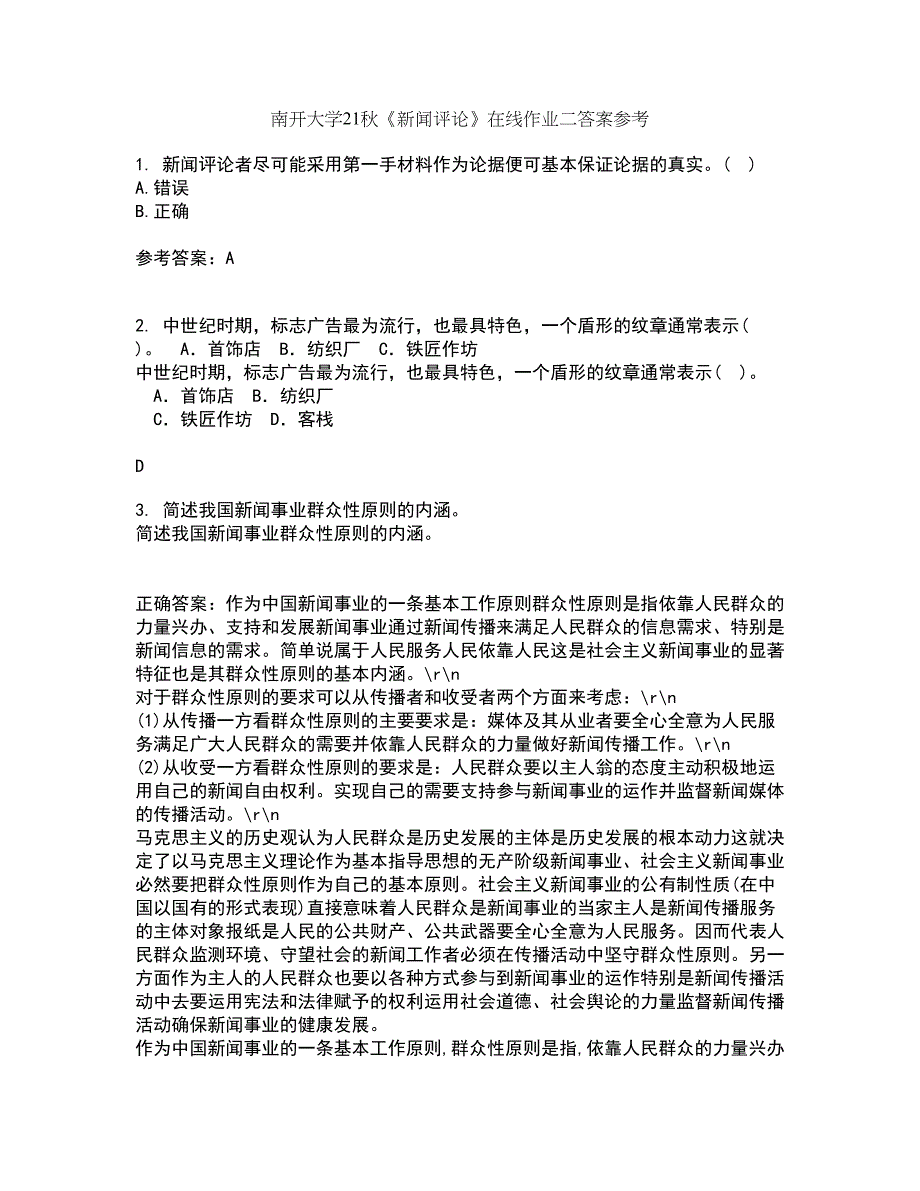 南开大学21秋《新闻评论》在线作业二答案参考

1. 新闻评论者尽可能采用第一手材料作为论据便可基本保证论据的真实。( )
A.错误
B.正确

参考答案：A

2. 中世纪时期，标志广告最为流行，也最具特色，一个盾形的纹章通常表示( )。 A．首饰店 B．纺织厂 C．铁匠作坊
中世纪时期，标志广告最为流行，也最具特色，一个盾形的纹章通常表示( )。
A．首饰店 B．纺织厂
C．铁匠作坊 D．客栈

D

3. 简述我国新闻事业群众性原则的内涵。
简述我国新闻事业群众性原则的内涵。

正确答案：作为中国新闻事业的一条基本工作原则群众性原则是指依靠人民群众的力量兴办、支持和发展新闻事业通过新闻传播来满足人民群众的信息需求、特别是新闻信息的需求。简单说属于人民服务人民依靠人民这是社会主义新闻事业的显著特征也是其群众性原则的基本内涵。\r\n
对于群众性原则的要求可以从传播者和收受者两个方面来考虑：\r\n
(1)从传播一方看群众性原则的主要要求是：媒体及其从业者要全心全意为人民服务满足广大人民群众的需要并依靠人民群众的力量做好新闻传播工作。\r\n
(2)从收受一方看群众性原则的要求是：人民群众要以主人翁的态度主动积极地运用自己的新闻自由权利。实现自己的需要支持参与新闻事业的运作并监督新闻媒体的传播活动。\r\n
马克思主义的历史观认为人民群众是历史发展的主体是历史发展的根本动力这就决定了以马克思主义理论作为基本指导思想的无产阶级新闻事业、社会主义新闻事业必然要把群众性原则作为自己的基本原则。社会主义新闻事业的公有制性质(在中国以国有的形式表现)直接意味着人民群众是新闻事业的当家主人是新闻传播服务的主体对象报纸是人民的公共财产、公共武器要全心全意为人民服务。因而代表人民群众监测环境、守望社会的新闻工作者必须在传播活动中坚守群众性原则。另一方面作为主人的人民群众也要以各种方式参与到新闻事业的运作特别是新闻传播活动中去要运用宪法和法律赋予的权利运用社会道德、社会舆论的力量监督新闻传播活动确保新闻事业的健康发展。
作为中国新闻事业的一条基本工作原则,群众性原则是指,依靠人民群众的力量兴办